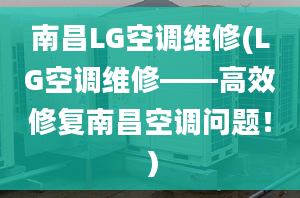 南昌LG空调维修(LG空调维修——高效修复南昌空调问题！)